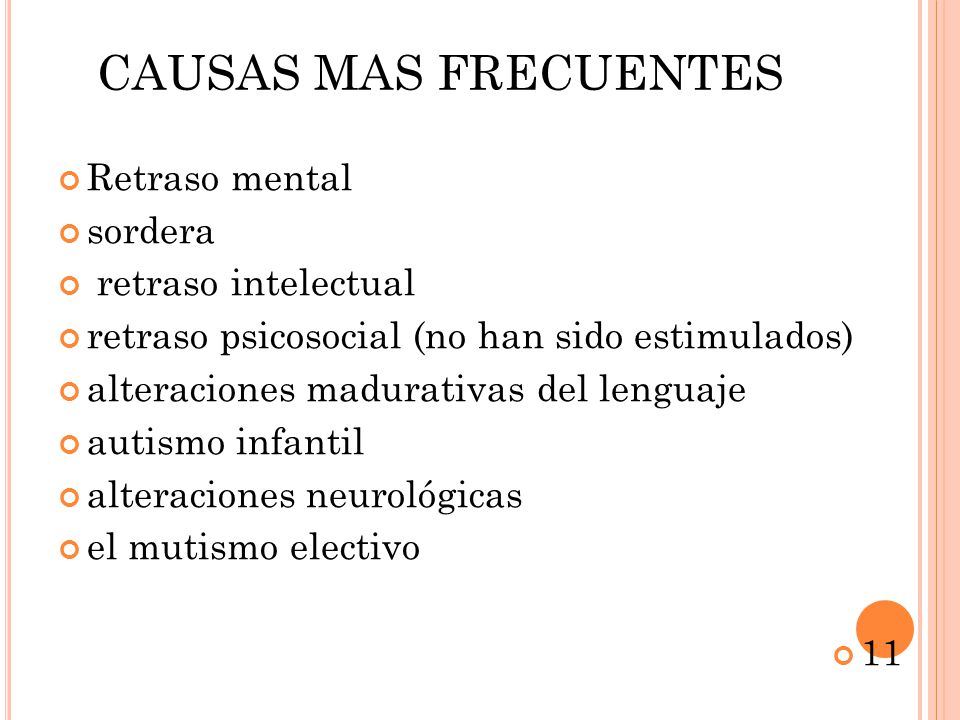 CAUSAS MAS FRECUENTES

Retraso mental
sordera
retraso intelectual
retraso psicosocial (no han sido estimulados)
alteraciones madurativas del lenguaje
autismo infantil
alteraciones neurológicas
el mutismo electivo

11